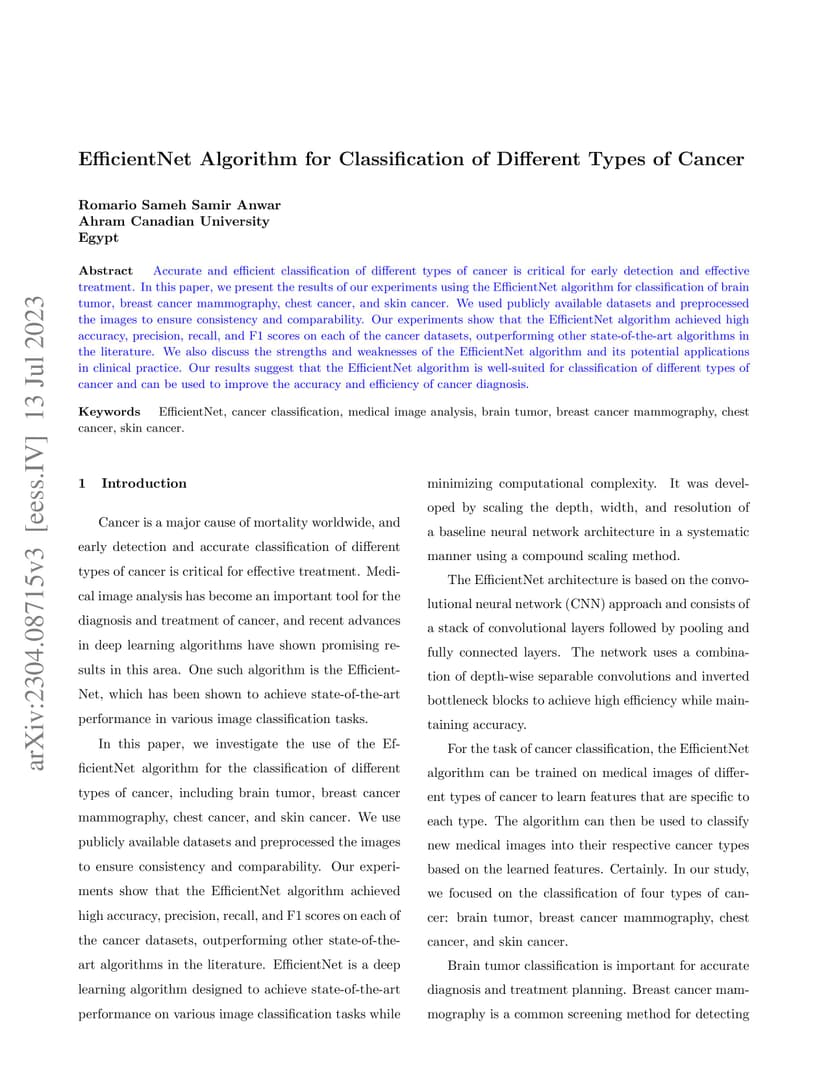 arXiv:2304.08715v3 [eess.IV] 13 Jul 2023

EfficientNet Algorithm for Classification of Different Types of Cancer

Romario Sameh Samir Anwar
Ahram Canadian University
Egypt

Abstract Accurate and efficient classification of different types of cancer is critical for early detection and effective treatment. In this paper, we present the results of our experiments using the EfficientNet algorithm for classification of brain tumor, breast cancer mammography, chest cancer, and skin cancer. We used publicly available datasets and preprocessed the images to ensure consistency and comparability. Our experiments show that the EfficientNet algorithm achieved high accuracy, precision, recall, and F1 scores on each of the cancer datasets, outperforming other state-of-the-art algorithms in the literature. We also discuss the strengths and weaknesses of the EfficientNet algorithm and its potential applications in clinical practice. Our results suggest that the EfficientNet algorithm is well-suited for classification of different types of cancer and can be used to improve the accuracy and efficiency of cancer diagnosis.

Keywords EfficientNet, cancer classification, medical image analysis, brain tumor, breast cancer mammography, chest cancer, skin cancer.

1 Introduction

Cancer is a major cause of mortality worldwide, and early detection and accurate classification of different types of cancer is critical for effective treatment. Medical image analysis has become an important tool for the diagnosis and treatment of cancer, and recent advances in deep learning algorithms have shown promising results in this area. One such algorithm is the EfficientNet, which has been shown to achieve state-of-the-art performance in various image classification tasks.

In this paper, we investigate the use of the EfficientNet algorithm for the classification of different types of cancer, including brain tumor, breast cancer mammography, chest cancer, and skin cancer. We use publicly available datasets and preprocessed the images to ensure consistency and comparability. Our experiments show that the EfficientNet algorithm achieved high accuracy, precision, recall, and F1 scores on each of the cancer datasets, outperforming other state-of-the-art algorithms in the literature. EfficientNet is a deep learning algorithm designed to achieve state-of-the-art performance on various image classification tasks while minimizing computational complexity. It was developed by scaling the depth, width, and resolution of a baseline neural network architecture in a systematic manner using a compound scaling method.

The EfficientNet architecture is based on the convolutional neural network (CNN) approach and consists of a stack of convolutional layers followed by pooling and fully connected layers. The network uses a combination of depth-wise separable convolutions and inverted bottleneck blocks to achieve high efficiency while maintaining accuracy.

For the task of cancer classification, the EfficientNet algorithm can be trained on medical images of different types of cancer to learn features that are specific to each type. The algorithm can then be used to classify new medical images into their respective cancer types based on the learned features. Certainly. In our study, we focused on the classification of four types of cancer: brain tumor, breast cancer mammography, chest cancer, and skin cancer.

Brain tumor classification is important for accurate diagnosis and treatment planning. Breast cancer mammography is a common screening method for detecting